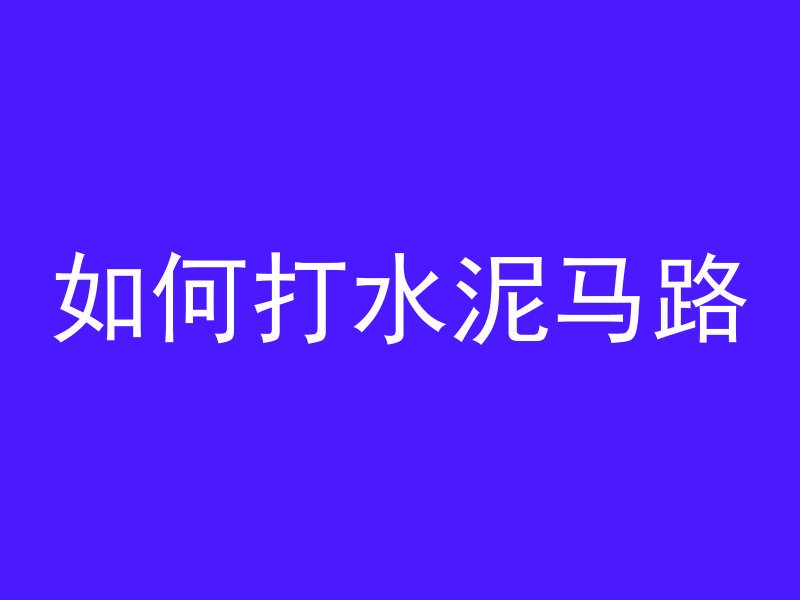 如何打水泥马路